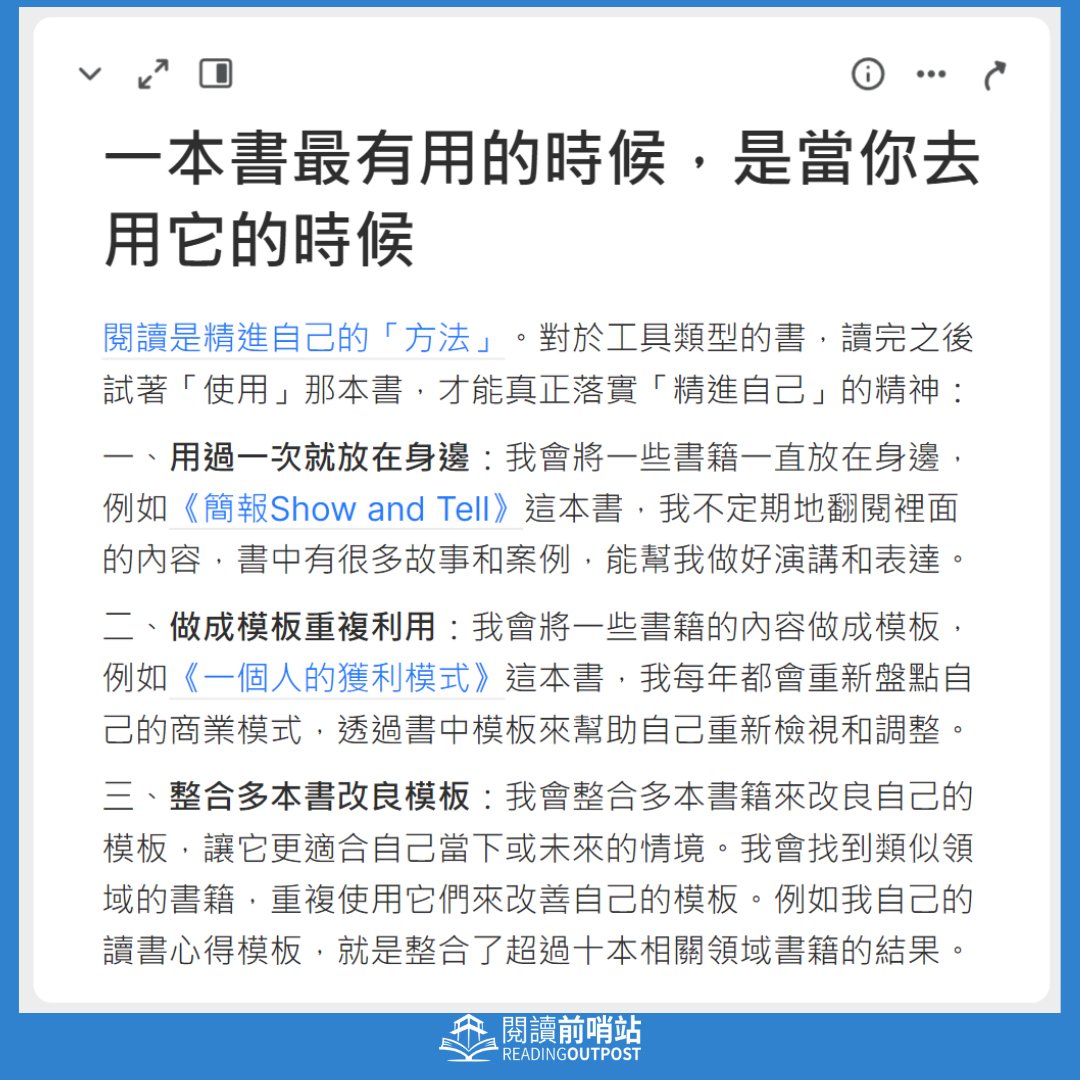 一本書最有用的時候，是當你去用它的時候

閱讀是精進自己的「方法」。對於工具類型的書，讀完之後試著「使用」那本書，才能真正落實「精進自己」的精神：

一、用過一次就放在身邊：我會將一些書籍一直放在身邊，例如《簡報Show and Tell》這本書，我不定期地翻閱裡面的內容，書中有很多故事和案例，能幫我做好演講和表達。

二、做成模板重複利用：我會將一些書籍的內容做成模板，例如《一個人的獲利模式》這本書，我每年都會重新盤點自己的商業模式，透過書中模板來幫助自己重新檢視和調整。

三、整合多本書改良模板：我會整合多本書籍來改良自己的模板，讓它更適合自己當下或未來的情境。我會找到類似領域的書籍，重複使用它們來改善自己的模板。例如我自己的讀書心得模板，就是整合了超過十本相關領域書籍的結果。

閱讀前哨站
READINGOUTPOST